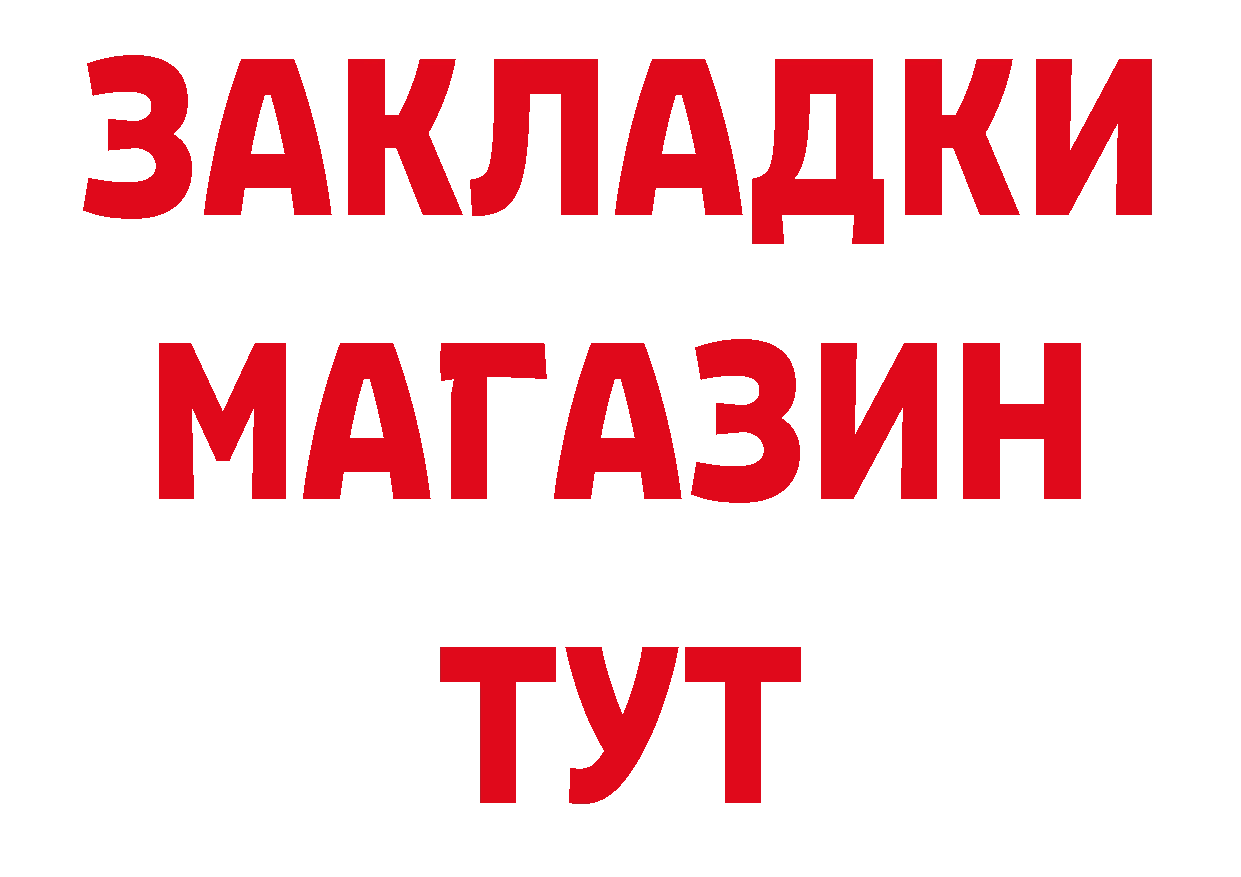 ЗАКЛАДКИ
МАГАЗИН
ТУТ